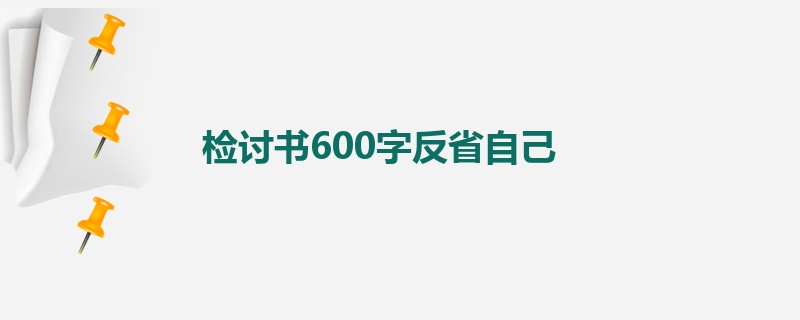 检讨书600字反省自己